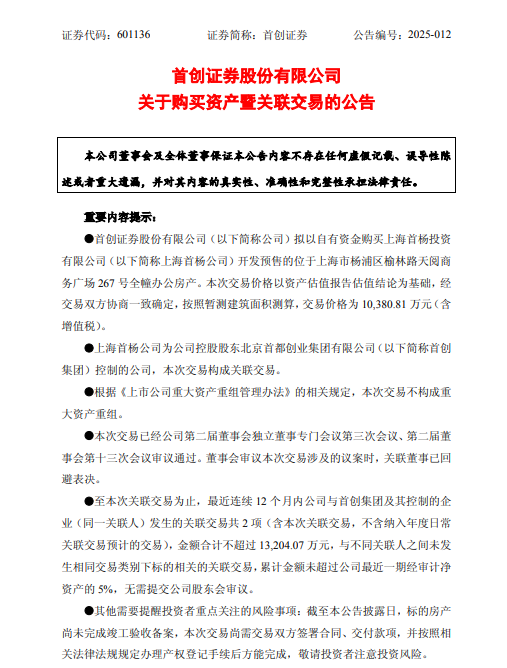 证券代码：601136　　证券简称：首创证券　　公告编号：2025-012

首创证券股份有限公司
关于购买资产暨关联交易的公告

本公司董事会及全体董事保证本公告内容不存在任何虚假记载、误导性陈述或者重大遗漏，并对其内容的真实性、准确性和完整性承担法律责任。

重要内容提示：

●首创证券股份有限公司（以下简称公司）拟以自有资金购买上海首杨投资有限公司（以下简称上海首杨公司）开发预售的位于上海市杨浦区榆林路天阅商务广场 267 号全幢办公房产。本次交易价格以资产估值报告估值结论为基础，经交易双方协商一致确定，按照暂测建筑面积测算，交易价格为 10,380.81 万元（含增值税）。

●上海首杨公司为公司控股股东北京首都创业集团有限公司（以下简称首创集团）控制的公司，本次交易构成关联交易。

●根据《上市公司重大资产重组管理办法》的相关规定，本次交易不构成重大资产重组。

●本次交易已经公司第二届董事会独立董事专门会议第三次会议、第二届董事会第十三次会议审议通过。董事会审议本次交易涉及的议案时，关联董事已回避表决。

●至本次关联交易为止，最近连续 12 个月内公司与首创集团及其控制的企业（同一关联人）发生的关联交易共 2 项（含本次关联交易，不含纳入年度日常关联交易预计的交易），金额合计不超过 13,204.07 万元，与不同关联人之间未发生相同交易类别下标的相关的关联交易，累计金额未超过公司最近一期经审计净资产的 5%，无需提交公司股东会审议。

●其他需要提醒投资者重点关注的风险事项：截至本公告披露日，标的房产尚未完成竣工验收备案，本次交易尚需交易双方签署合同、交付款项，并按照相关法律法规规定办理产权登记手续后方能完成，敬请投资者注意投资风险。